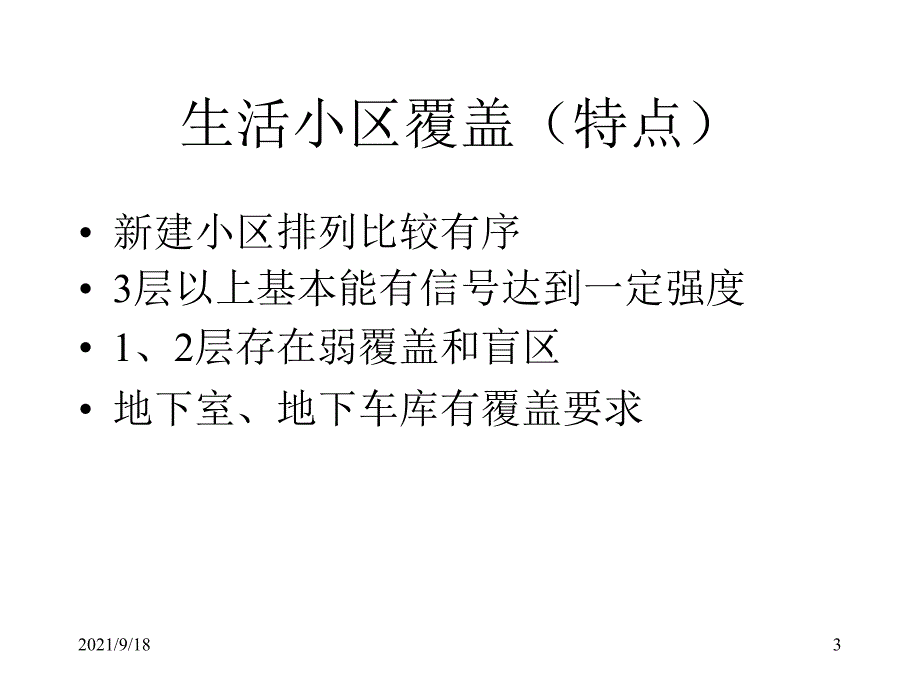 生活小区覆盖（特点）

• 新建小区排列比较有序
• 3层以上基本能有信号达到一定强度
• 1、2层存在弱覆盖和盲区
• 地下室、地下车库有覆盖要求

2021/9/18

3